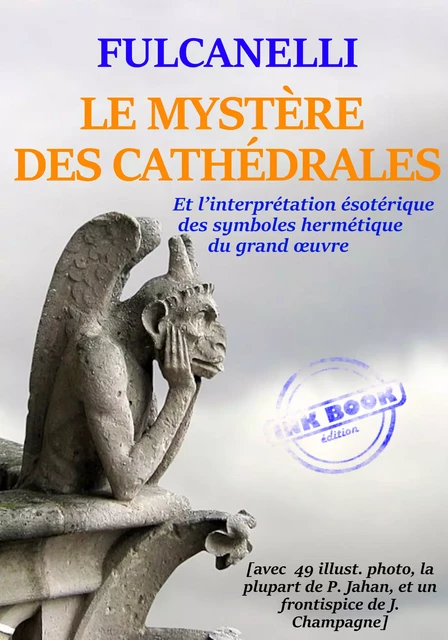 FULCANELLI

LE MYSTÈRE DES CATHÉDRALES

Et l'interprétation ésotérique des symboles hermétique du grand œuvre

INK BOOK
édition

[avec 49 illust. photo, la plupart de P. Jahan, et un frontispice de J. Champagne]